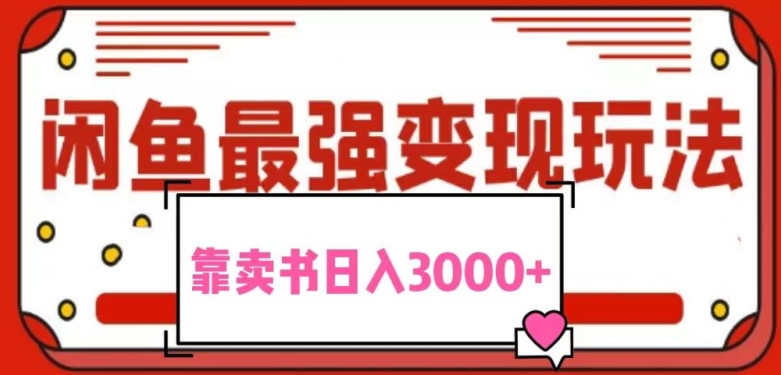 闲鱼最强变现玩法

靠卖书日入3000+